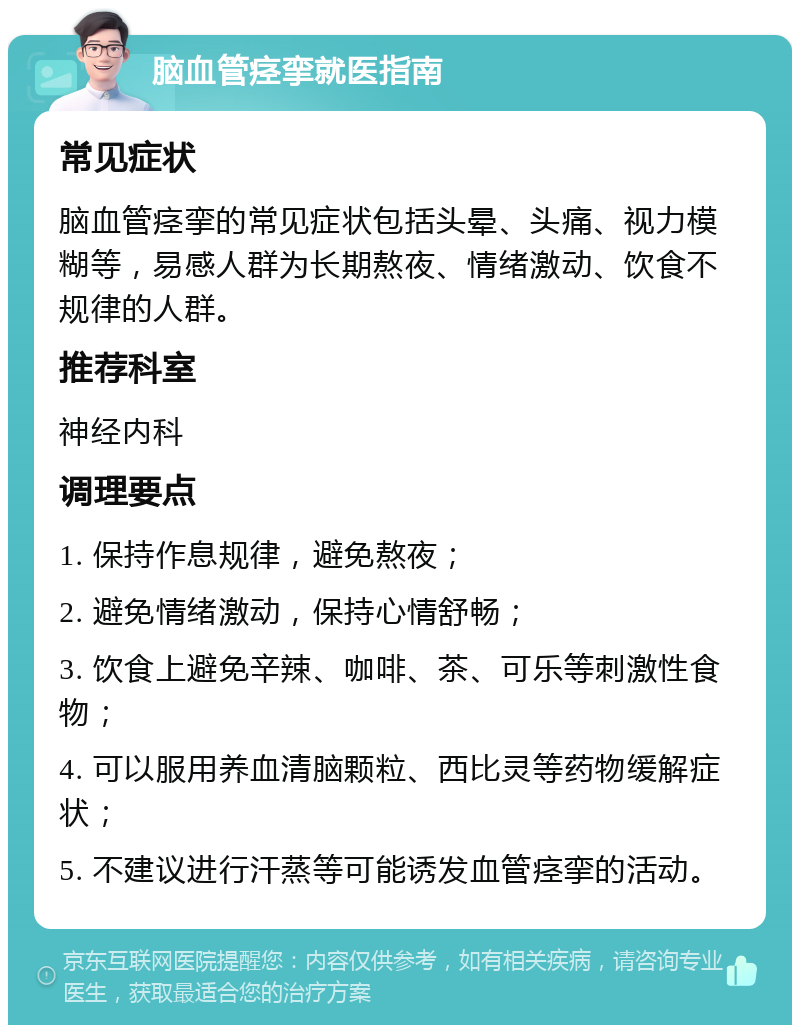 脑血管痉挛就医指南

常见症状

脑血管痉挛的常见症状包括头晕、头痛、视力模糊等，易感人群为长期熬夜、情绪激动、饮食不规律的人群。

推荐科室

神经内科

调理要点

1. 保持作息规律，避免熬夜；

2. 避免情绪激动，保持心情舒畅；

3. 饮食上避免辛辣、咖啡、茶、可乐等刺激性食物；

4. 可以服用养血清脑颗粒、西比灵等药物缓解症状；

5. 不建议进行汗蒸等可能诱发血管痉挛的活动。

京东互联网医院提醒您：内容仅供参考，如有相关疾病，请咨询专业医生，获取最适合您的治疗方案